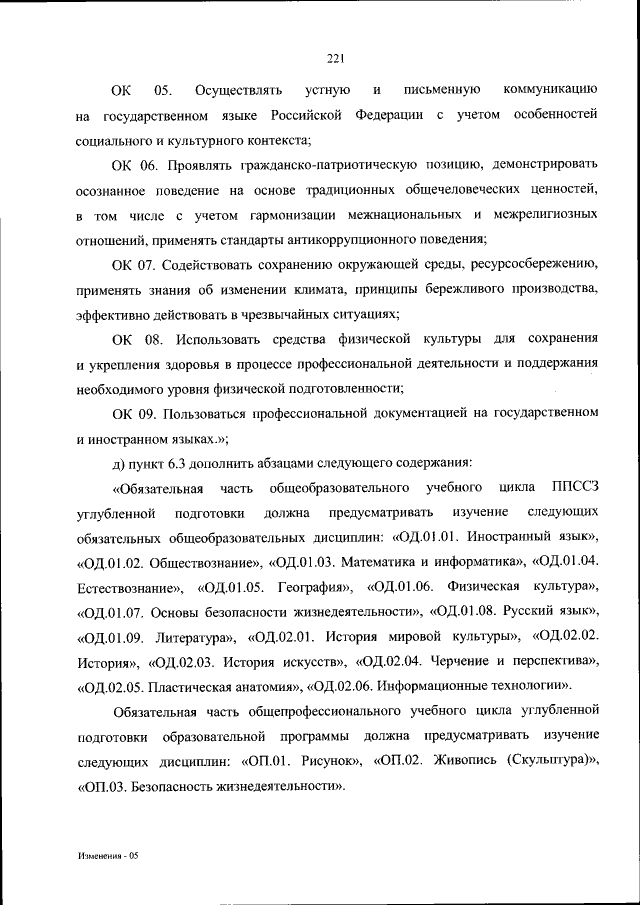 221

ОК 05. Осуществлять устную и письменную коммуникацию на государственном языке Российской Федерации с учетом особенностей социального и культурного контекста;

ОК 06. Проявлять гражданско-патриотическую позицию, демонстрировать осознанное поведение на основе традиционных общечеловеческих ценностей, в том числе с учетом гармонизации межнациональных и межрелигиозных отношений, применять стандарты антикоррупционного поведения;

ОК 07. Содействовать сохранению окружающей среды, ресурсосбережению, применять знания об изменении климата, принципы бережливого производства, эффективно действовать в чрезвычайных ситуациях;

ОК 08. Использовать средства физической культуры для сохранения и укрепления здоровья в процессе профессиональной деятельности и поддержания необходимого уровня физической подготовленности;

ОК 09. Пользоваться профессиональной документацией на государственном и иностранном языках.»;

д) пункт 6.3 дополнить абзацами следующего содержания:

«Обязательная часть общеобразовательного учебного цикла ППССЗ углубленной подготовки должна предусматривать изучение следующих обязательных общеобразовательных дисциплин: «ОД.01.01. Иностранный язык», «ОД.01.02. Обществознание», «ОД.01.03. Математика и информатика», «ОД.01.04. Естествознание», «ОД.01.05. География», «ОД.01.06. Физическая культура», «ОД.01.07. Основы безопасности жизнедеятельности», «ОД.01.08. Русский язык», «ОД.01.09. Литература», «ОД.02.01. История мировой культуры», «ОД.02.02. История», «ОД.02.03. История искусств», «ОД.02.04. Черчение и перспектива», «ОД.02.05. Пластическая анатомия», «ОД.02.06. Информационные технологии».

Обязательная часть общепрофессионального учебного цикла углубленной подготовки образовательной программы должна предусматривать изучение следующих дисциплин: «ОП.01. Рисунок», «ОП.02. Живопись (Скульптура)», «ОП.03. Безопасность жизнедеятельности».

Изменения - 05